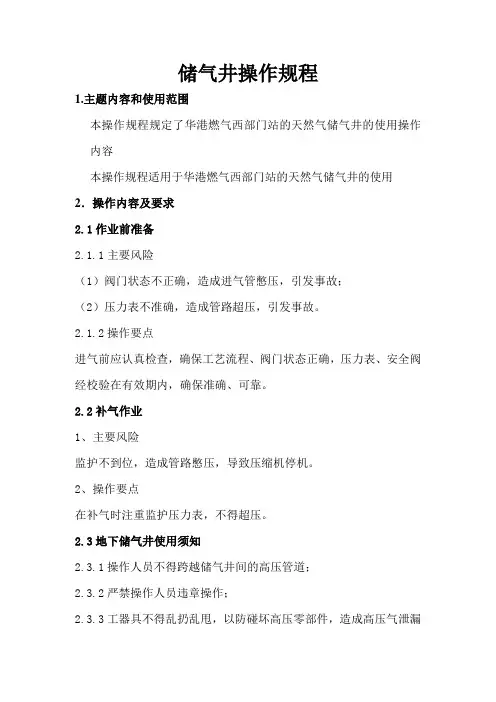 储气井操作规程

1.主题内容和使用范围

本操作规程规定了华港燃气西部门站的天然气储气井的使用操作内容

本操作规程适用于华港燃气西部门站的天然气储气井的使用

2. 操作内容及要求

2.1 作业前准备

2.1.1 主要风险

（1）阀门状态不正确，造成进气管憋压，引发事故；

（2）压力表不准确，造成管路超压，引发事故。

2.1.2 操作要点

进气前应认真检查，确保工艺流程、阀门状态正确，压力表、安全阀经校验在有效期内，确保准确、可靠。

2.2 补气作业

1、主要风险

监护不到位，造成管路憋压，导致压缩机停机。

2、操作要点

在补气时注重监护压力表，不得超压。

2.3 地下储气井使用须知

2.3.1 操作人员不得跨越储气井间的高压管道；

2.3.2 严禁操作人员违章操作；

2.3.3 工器具不得乱扔乱甩，以防碰坏高压零部件，造成高压气泄漏